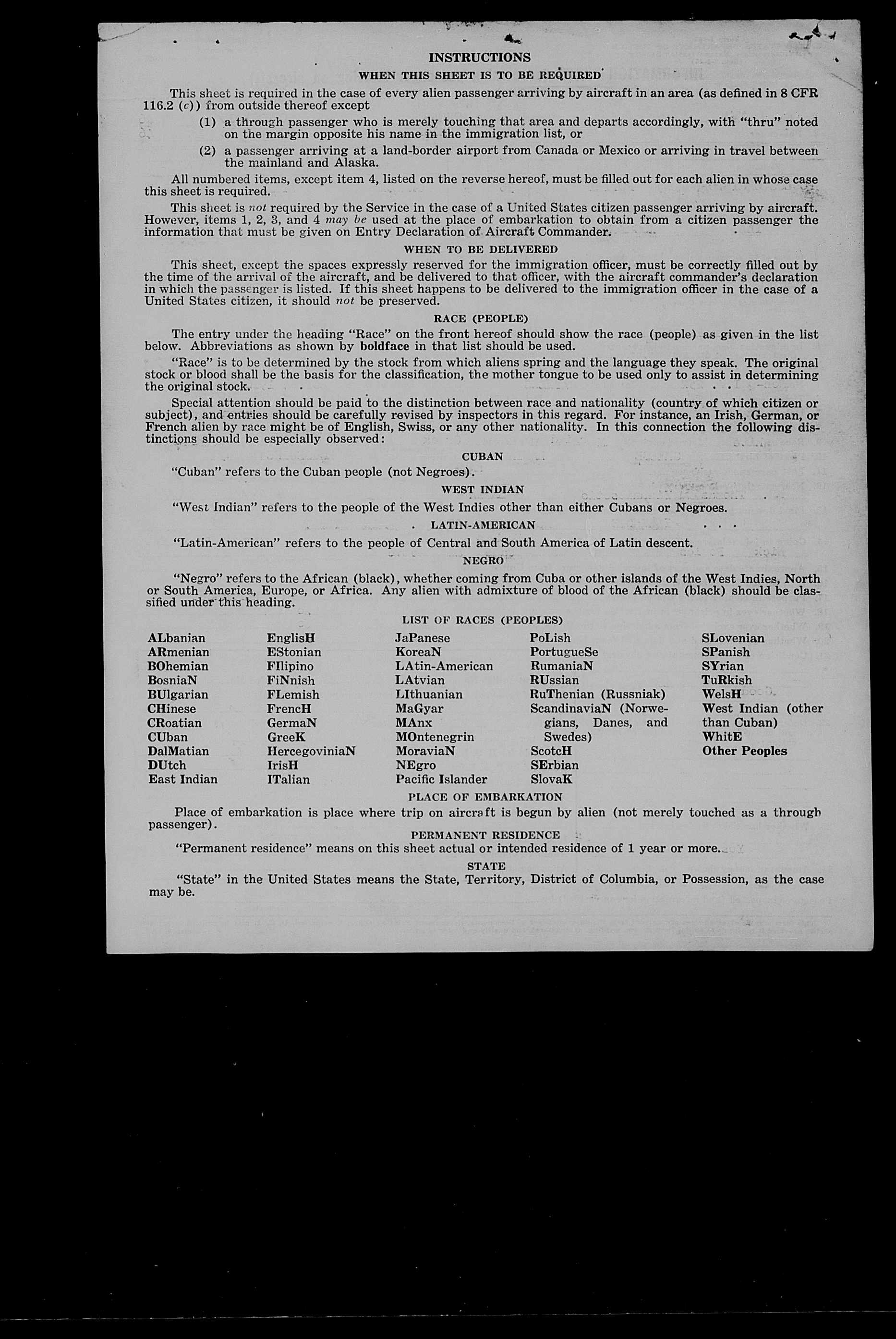 INSTRUCTIONS

WHEN THIS SHEET IS TO BE REQUIRED

This sheet is required in the case of every alien passenger arriving by aircraft in an area (as defined in 8 CFR 116.2 (c)) from outside thereof except

(1) a through passenger who is merely touching that area and departs accordingly, with "thru" noted on the margin opposite his name in the immigration list, or

(2) a passenger arriving at a land-border airport from Canada or Mexico or arriving in travel between the mainland and Alaska.

All numbered items, except item 4, listed on the reverse hereof, must be filled out for each alien in whose case this sheet is required.

This sheet is not required by the Service in the case of a United States citizen passenger arriving by aircraft. However, items 1, 2, 3, and 4 may be used at the place of embarkation to obtain from a citizen passenger the information that must be given on Entry Declaration of Aircraft Commander.

WHEN TO BE DELIVERED

This sheet, except the spaces expressly reserved for the immigration officer, must be correctly filled out by the time of the arrival of the aircraft, and be delivered to that officer, with the aircraft commander's declaration in which the passenger is listed. If this sheet happens to be delivered to the immigration officer in the case of a United States citizen, it should not be preserved.

RACE (PEOPLE)

The entry under the heading "Race" on the front hereof should show the race (people) as given in the list below. Abbreviations as shown by boldface in that list should be used.

"Race" is to be determined by the stock from which aliens spring and the language they speak. The original stock or blood shall be the basis for the classification, the mother tongue to be used only to assist in determining the original stock.

Special attention should be paid to the distinction between race and nationality (country of which citizen or subject), and entries should be carefully revised by inspectors in this regard. For instance, an Irish, German, or French alien by race might be of English, Swiss, or any other nationality. In this connection the following distinctions should be especially observed:

CUBAN

"Cuban" refers to the Cuban people (not Negroes).

WEST INDIAN

"West Indian" refers to the people of the West Indies other than either Cubans or Negroes.

LATIN-AMERICAN

"Latin-American" refers to the people of Central and South America of Latin descent.

NEGRO

"Negro" refers to the African (black), whether coming from Cuba or other islands of the West Indies, North or South America, Europe, or Africa. Any alien with admixture of blood of the African (black) should be classified under this heading.

LIST OF RACES (PEOPLES)

ALbanian
ARmenian
BOhemian
BosniaN
BUlgarian
CHinese
CRoatian
CUban
DalMatian
DUtch
East Indian

EnglisH
EStonian
FIlipino
FiNnish
FLemish
FrencH
GermaN
GreeK
HercegoviniaN
IrisH
ITalian

JaPanese
KoreaN
LAtin-American
LAtvian
LIthuanian
MaGyar
MAnx
MOntenegrin
MoraviaN
NEgro
Pacific Islander

PoLish
PortugueSe
RumaniaN
RUssian
RuThenian (Russniak)
ScandinaviaN (Norwegians, Danes, and Swedes)
ScotcH
SErbian
SlovaK

SLovenian
SPanish
SYrian
TuRkish
WelsH
West Indian (other than Cuban)
WhitE
Other Peoples

PLACE OF EMBARKATION

Place of embarkation is place where trip on aircraft is begun by alien (not merely touched as a through passenger).

PERMANENT RESIDENCE

"Permanent residence" means on this sheet actual or intended residence of 1 year or more.

STATE

"State" in the United States means the State, Territory, District of Columbia, or Possession, as the case may be.